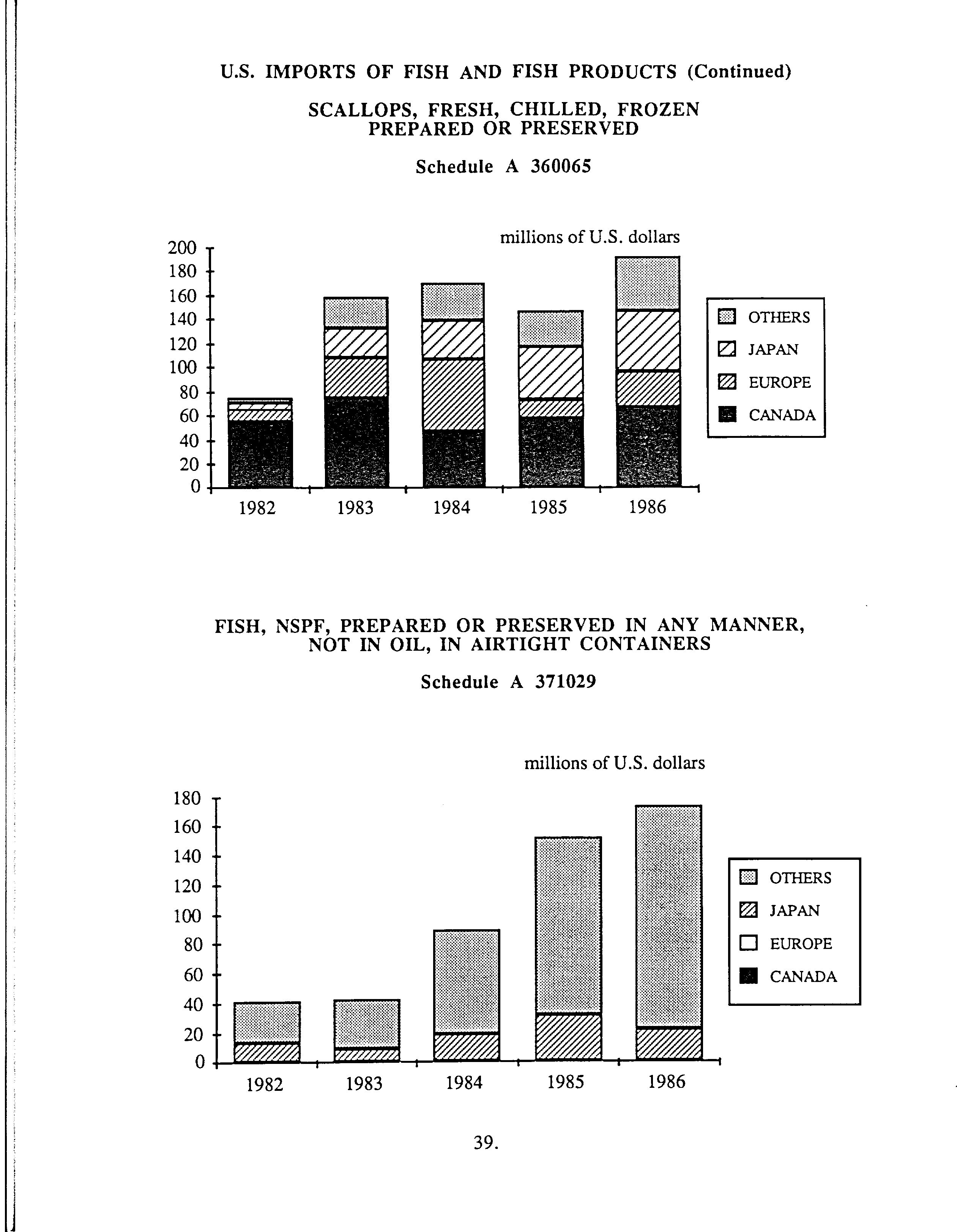 U.S. IMPORTS OF FISH AND FISH PRODUCTS (Continued)

SCALLOPS, FRESH, CHILLED, FROZEN PREPARED OR PRESERVED

Schedule A 360065

millions of U.S. dollars

200
180
160
140
120
100
80
60
40
20
0

1982 1983 1984 1985 1986

OTHERS
JAPAN
EUROPE
CANADA

FISH, NSPF, PREPARED OR PRESERVED IN ANY MANNER, NOT IN OIL, IN AIRTIGHT CONTAINERS

Schedule A 371029

millions of U.S. dollars

180
160
140
120
100
80
60
40
20
0

1982 1983 1984 1985 1986

OTHERS
JAPAN
EUROPE
CANADA

39.